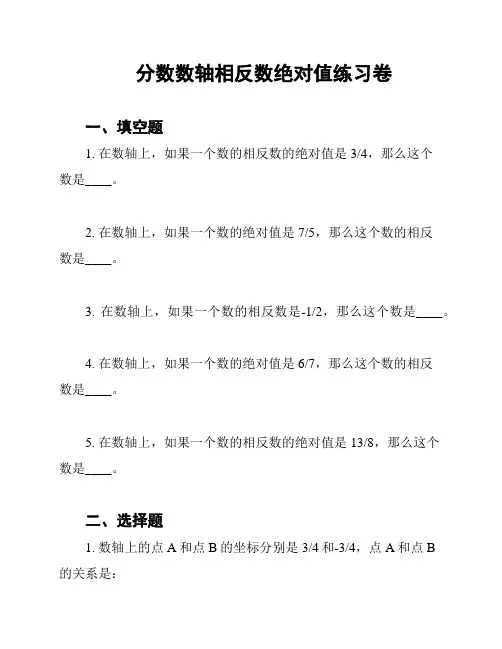 分数数轴相反数绝对值练习卷

一、填空题

1. 在数轴上，如果一个数的相反数的绝对值是 3/4，那么这个数是____。

2. 在数轴上，如果一个数的绝对值是 7/5，那么这个数的相反数是____。

3. 在数轴上，如果一个数的相反数是-1/2，那么这个数是____。

4. 在数轴上，如果一个数的绝对值是 6/7，那么这个数的相反数是____。

5. 在数轴上，如果一个数的相反数的绝对值是 13/8，那么这个数是____。

二、选择题

1. 数轴上的点 A 和点 B 的坐标分别是 3/4 和-3/4，点 A 和点 B 的关系是：